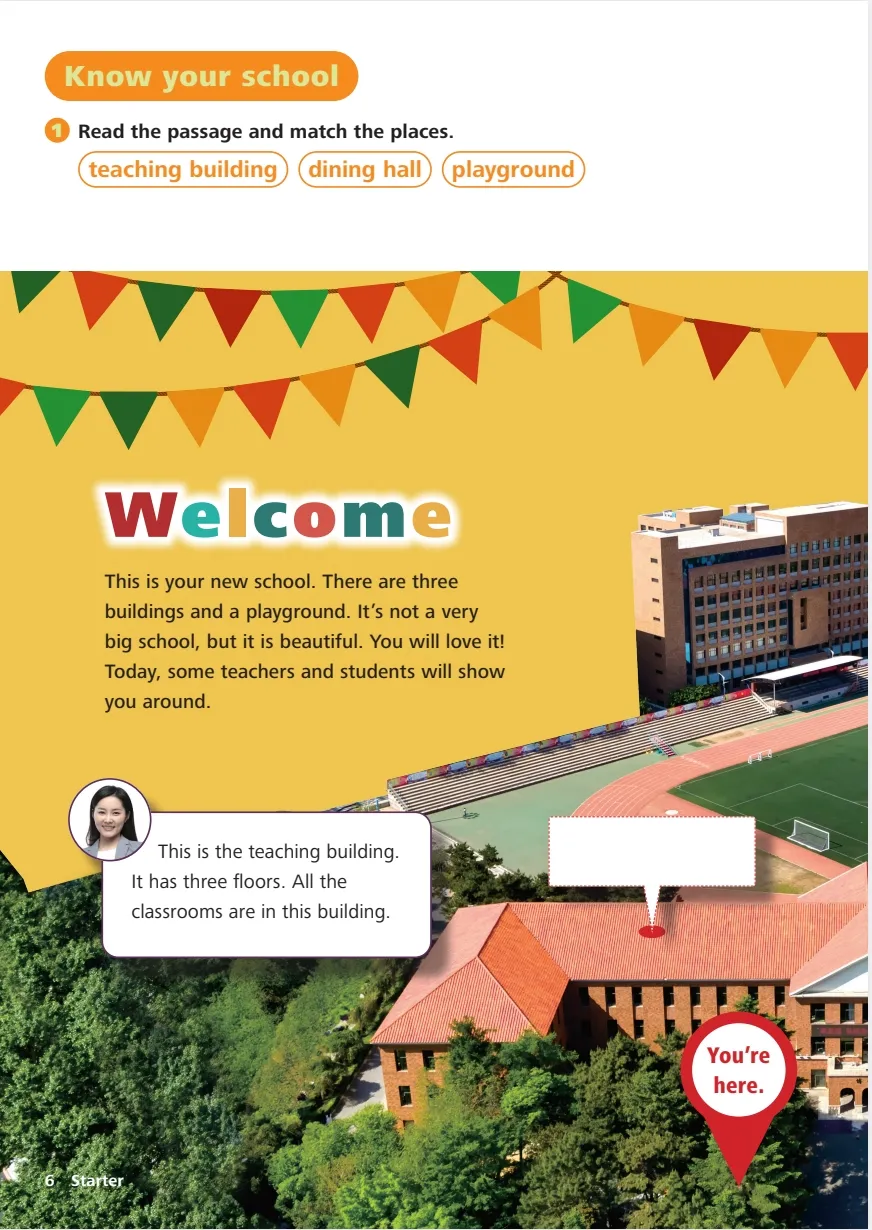 Know your school

1 Read the passage and match the places.

teaching building dining hall playground

Welcome

This is your new school. There are three buildings and a playground. It's not a very big school, but it is beautiful. You will love it! Today, some teachers and students will show you around.

This is the teaching building. It has three floors. All the classrooms are in this building.

You're here.

6 Starter